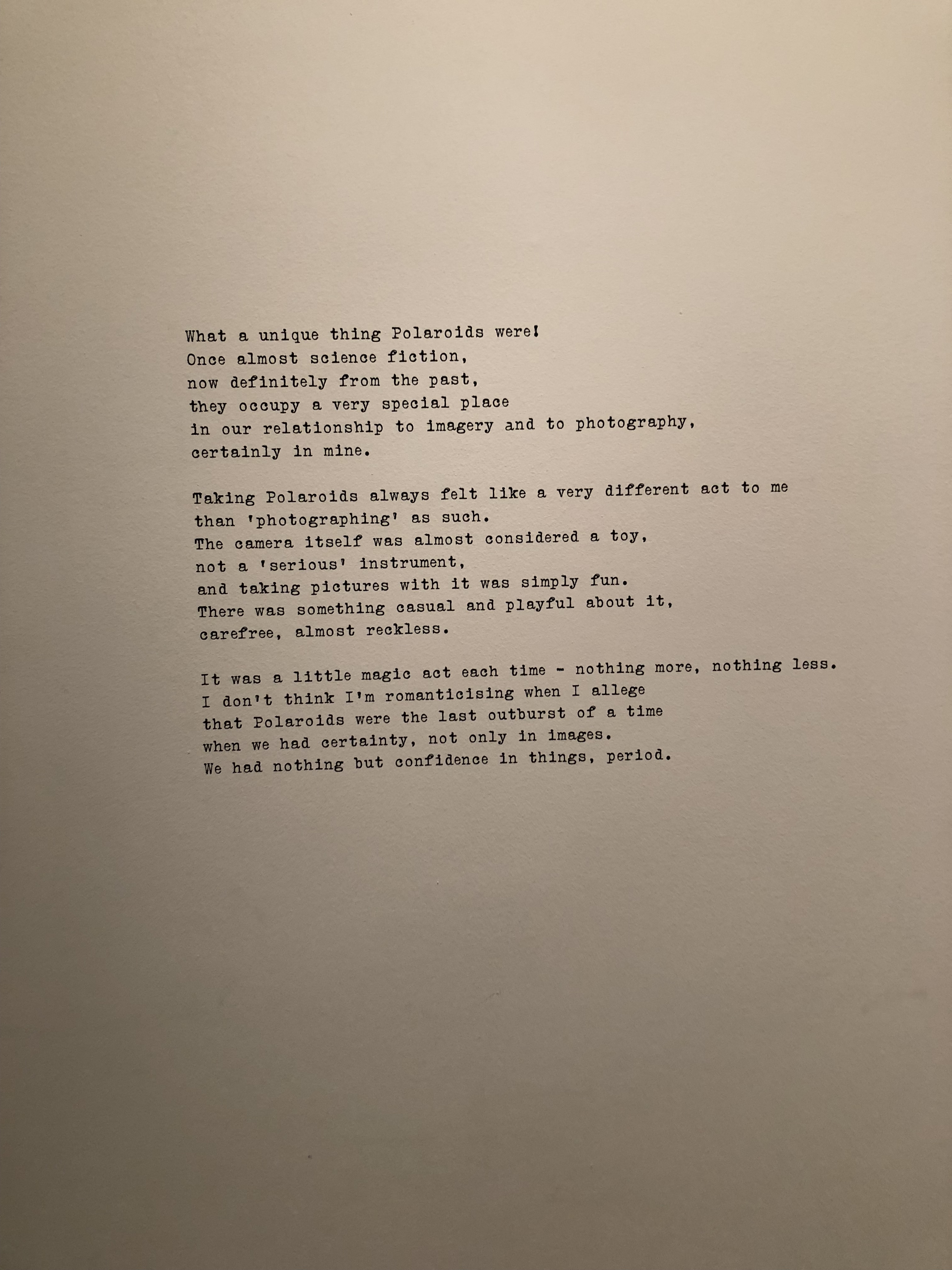 What a unique thing Polaroids were!
Once almost science fiction,
now definitely from the past,
they occupy a very special place
in our relationship to imagery and to photography,
certainly in mine.

Taking Polaroids always felt like a very different act to me
than 'photographing' as such.
The camera itself was almost considered a toy,
not a 'serious' instrument,
and taking pictures with it was simply fun.
There was something casual and playful about it,
carefree, almost reckless.

It was a little magic act each time - nothing more, nothing less.
I don't think I'm romanticising when I allege
that Polaroids were the last outburst of a time
when we had certainty, not only in images.
We had nothing but confidence in things, period.